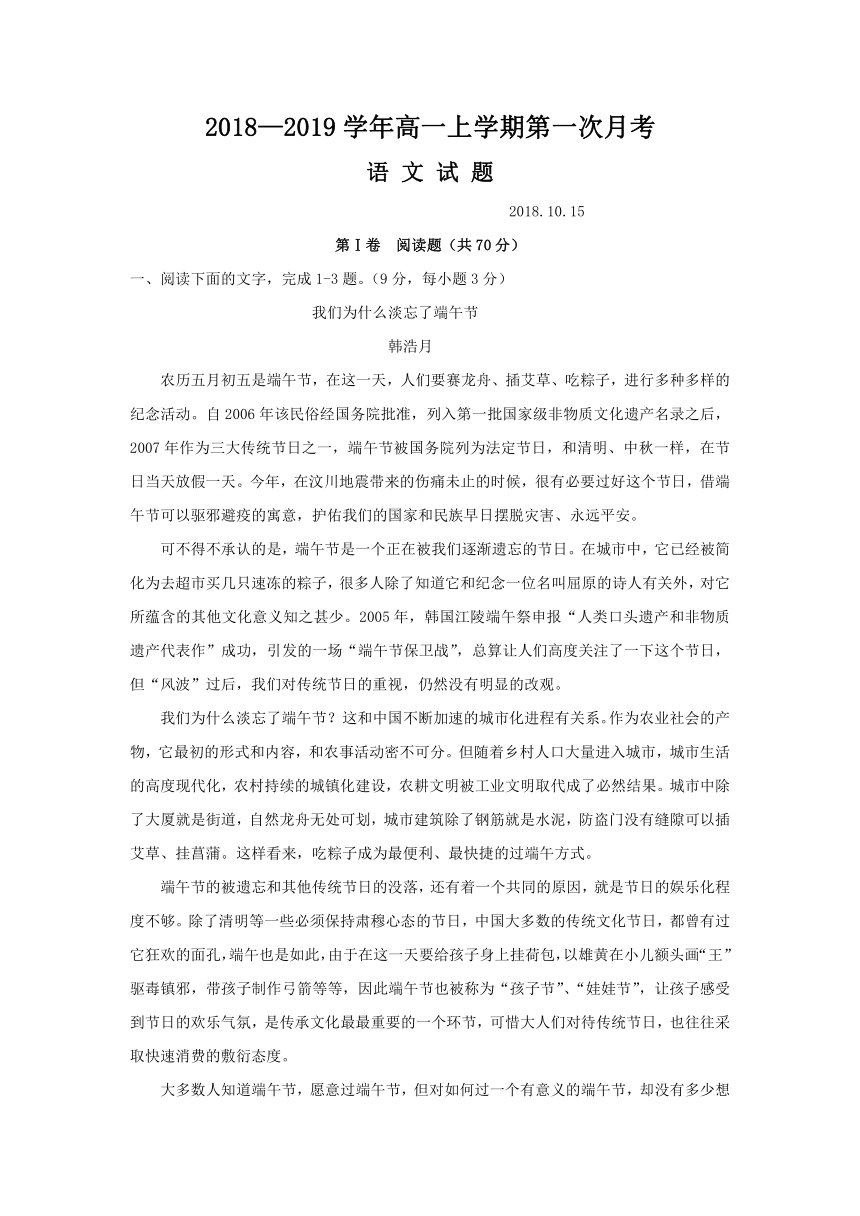 2018—2019 学年高一上学期第一次月考

语 文 试 题

2018.10.15

第Ⅰ卷 阅读题（共 70 分）

一、阅读下面的文字，完成 1-3 题。（9 分，每小题 3 分）

我们为什么淡忘了端午节

韩浩月

农历五月初五是端午节，在这一天，人们要赛龙舟、插艾草、吃粽子，进行多种多样的纪念活动。自 2006 年该民俗经国务院批准，列入第一批国家级非物质文化遗产名录之后，2007 年作为三大传统节日之一，端午节被国务院列为法定节日，和清明、中秋一样，在节日当天放假一天。今年，在汶川地震带来的伤痛未止的时候，很有必要过好这个节日，借端午节可以驱邪避疫的寓意，护佑我们的国家和民族早日摆脱灾害、永远平安。

可不得不承认的是，端午节是一个正在被我们逐渐遗忘的节日。在城市中，它已经被简化为去超市买几只速冻的粽子，很多人除了知道它和纪念一位名叫屈原的诗人有关外，对它所蕴含的其他文化意义知之甚少。2005 年，韩国江陵端午祭申报“人类口头遗产和非物质遗产代表作”成功，引发的一场“端午节保卫战”，总算让人们高度关注了一下这个节日，但“风波”过后，我们对传统节日的重视，仍然没有明显的改观。

我们为什么淡忘了端午节？这和中国不断加速的城市化进程有关系。作为农业社会的产物，它最初的形式和内容，和农事活动密不可分。但随着乡村人口大量进入城市，城市生活的高度现代化，农村持续的城镇化建设，农耕文明被工业文明取代成了必然结果。城市中除了大厦就是街道，自然龙舟无处可划，城市建筑除了钢筋就是水泥，防盗门没有缝隙可以插艾草、挂菖蒲。这样看来，吃粽子成为最便利、最快捷的过端午方式。

端午节的被遗忘和其他传统节日的没落，还有着一个共同的原因，就是节日的娱乐化程度不够。除了清明等一些必须保持肃穆心态的节日，中国大多数的传统文化节日，都曾有过它狂欢的面孔，端午也是如此，由于在这一天要给孩子身上挂荷包，以雄黄在小儿额头画“王”驱毒镇邪，带孩子制作弓箭等等，因此端午节也被称为“孩子节”、“娃娃节”，让孩子感受到节日的欢乐气氛，是传承文化最最重要的一个环节，可惜大人们对待传统节日，也往往采取快速消费的敷衍态度。

大多数人知道端午节，愿意过端午节，但对如何过一个有意义的端午节，却没有多少想